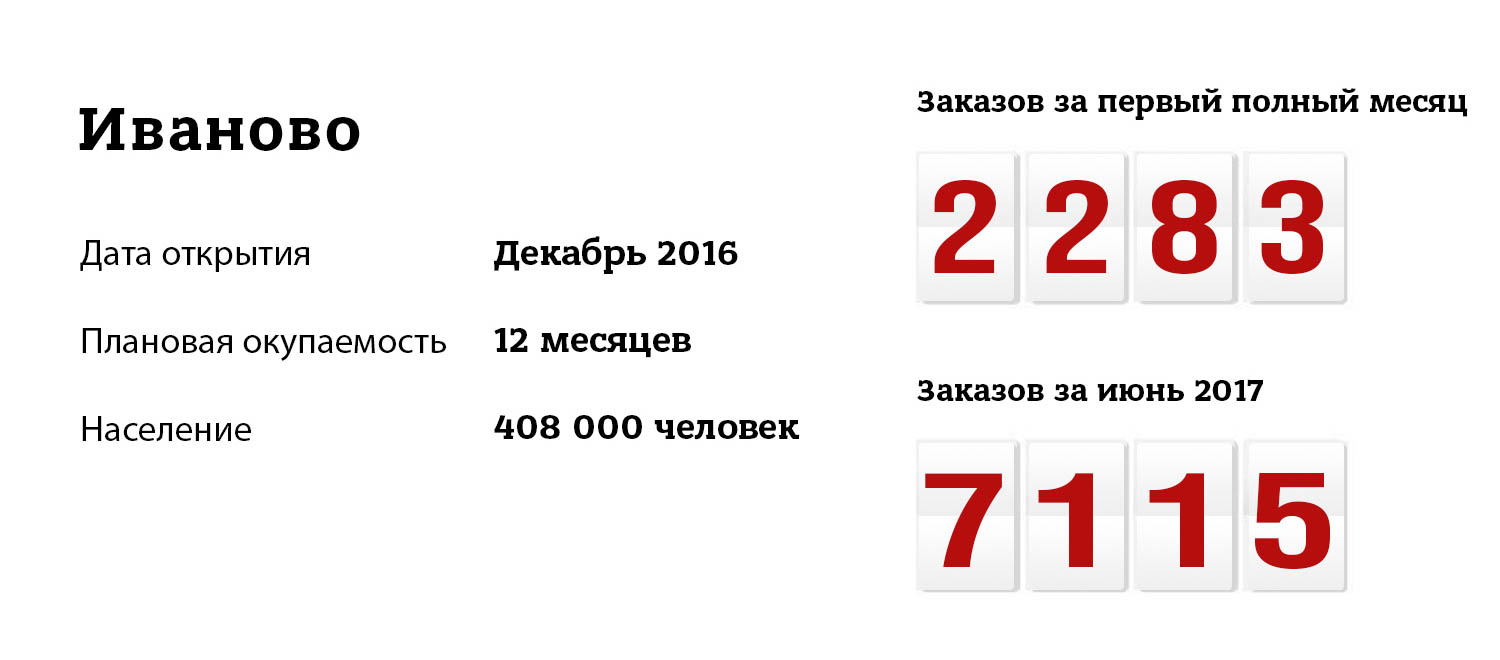 Иваново

Дата открытия Декабрь 2016

Плановая окупаемость 12 месяцев

Население 408 000 человек

Заказов за первый полный месяц

2283

Заказов за июнь 2017

7115